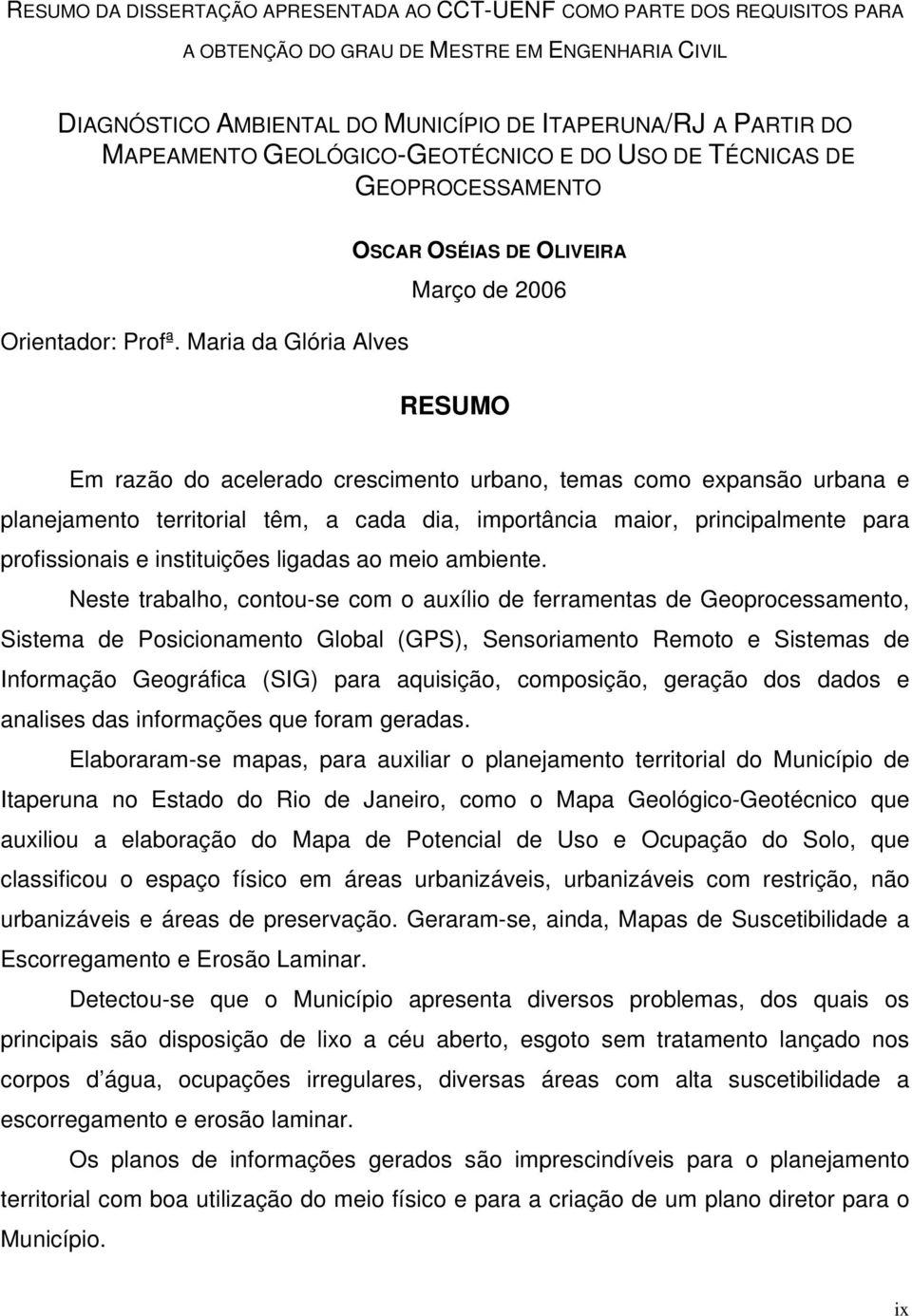 RESUMO DA DISSERTAÇÃO APRESENTADA AO CCT-UENF COMO PARTE DOS REQUISITOS PARA A OBTENÇÃO DO GRAU DE MESTRE EM ENGENHARIA CIVIL

DIAGNÓSTICO AMBIENTAL DO MUNICÍPIO DE ITAPERUNA/RJ A PARTIR DO MAPEAMENTO GEOLÓGICO-GEOTÉCNICO E DO USO DE TÉCNICAS DE GEOPROCESSAMENTO

OSCAR OSÉIAS DE OLIVEIRA

Março de 2006

Orientador: Profª. Maria da Glória Alves

RESUMO

Em razão do acelerado crescimento urbano, temas como expansão urbana e planejamento territorial têm, a cada dia, importância maior, principalmente para profissionais e instituições ligadas ao meio ambiente.

Neste trabalho, contou-se com o auxílio de ferramentas de Geoprocessamento, Sistema de Posicionamento Global (GPS), Sensoriamento Remoto e Sistemas de Informação Geográfica (SIG) para aquisição, composição, geração dos dados e analises das informações que foram geradas.

Elaboraram-se mapas, para auxiliar o planejamento territorial do Município de Itaperuna no Estado do Rio de Janeiro, como o Mapa Geológico-Geotécnico que auxiliou a elaboração do Mapa de Potencial de Uso e Ocupação do Solo, que classificou o espaço físico em áreas urbanizáveis, urbanizáveis com restrição, não urbanizáveis e áreas de preservação. Geraram-se, ainda, Mapas de Suscetibilidade a Escorregamento e Erosão Laminar.

Detectou-se que o Município apresenta diversos problemas, dos quais os principais são disposição de lixo a céu aberto, esgoto sem tratamento lançado nos corpos d´água, ocupações irregulares, diversas áreas com alta suscetibilidade a escorregamento e erosão laminar.

Os planos de informações gerados são imprescindíveis para o planejamento territorial com boa utilização do meio físico e para a criação de um plano diretor para o Município.

ix